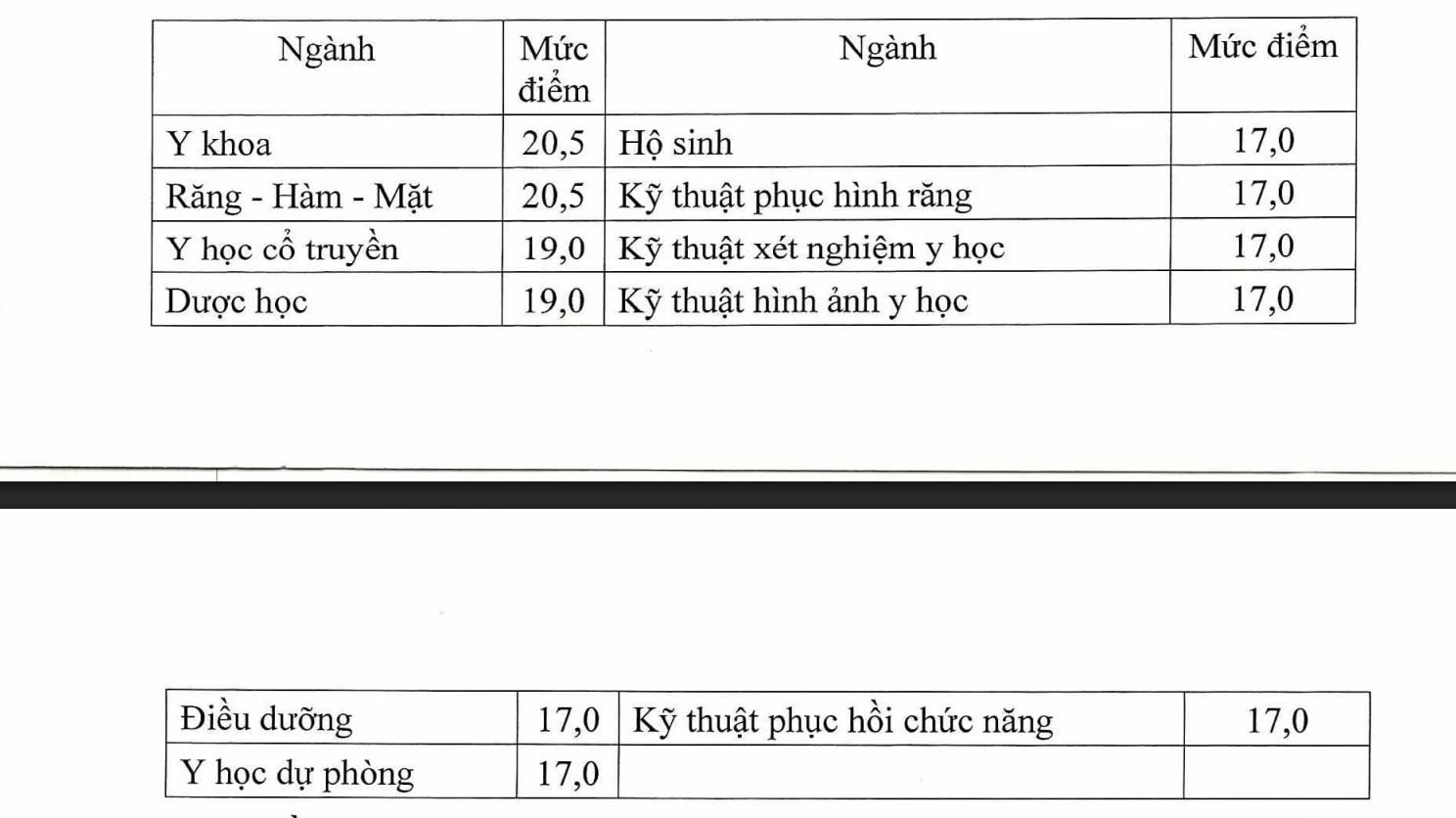 | Ngành | Mức điểm | Ngành | Mức điểm |
|---|---|---|---|
| Y khoa | 20,5 | Hộ sinh | 17,0 |
| Răng - Hàm - Mặt | 20,5 | Kỹ thuật phục hình răng | 17,0 |
| Y học cổ truyền | 19,0 | Kỹ thuật xét nghiệm y học | 17,0 |
| Dược học | 19,0 | Kỹ thuật hình ảnh y học | 17,0 |

| Điều dưỡng | 17,0 | Kỹ thuật phục hồi chức năng | 17,0 |
|---|---|---|---|
| Y học dự phòng | 17,0 | | |